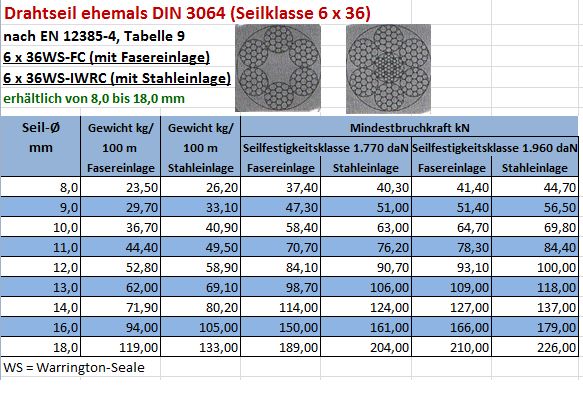 Drahtseil ehemals DIN 3064 (Seilklasse 6 x 36)

nach EN 12385-4, Tabelle 9

6 x 36WS-FC (mit Fasereinlage)

6 x 36WS-IWRC (mit Stahleinlage)

erhältlich von 8,0 bis 18,0 mm

| Seil-Ø mm | Gewicht kg/ 100 m Fasereinlage | Gewicht kg/ 100 m Stahleinlage | Mindestbruchkraft kN Seilfestigkeitsklasse 1.770 daN Fasereinlage | Mindestbruchkraft kN Seilfestigkeitsklasse 1.770 daN Stahleinlage | Mindestbruchkraft kN Seilfestigkeitsklasse 1.960 daN Fasereinlage | Mindestbruchkraft kN Seilfestigkeitsklasse 1.960 daN Stahleinlage |
|---|---|---|---|---|---|---|
| 8,0 | 23,50 | 26,20 | 37,40 | 40,30 | 41,40 | 44,70 |
| 9,0 | 29,70 | 33,10 | 47,30 | 51,00 | 51,40 | 56,50 |
| 10,0 | 36,70 | 40,90 | 58,40 | 63,00 | 64,70 | 69,80 |
| 11,0 | 44,40 | 49,50 | 70,70 | 76,20 | 78,30 | 84,40 |
| 12,0 | 52,80 | 58,90 | 84,10 | 90,70 | 93,10 | 100,00 |
| 13,0 | 62,00 | 69,10 | 98,70 | 106,00 | 109,00 | 118,00 |
| 14,0 | 71,90 | 80,20 | 114,00 | 124,00 | 127,00 | 137,00 |
| 16,0 | 94,00 | 105,00 | 150,00 | 161,00 | 166,00 | 179,00 |
| 18,0 | 119,00 | 133,00 | 189,00 | 204,00 | 210,00 | 226,00 |

WS = Warrington-Seale